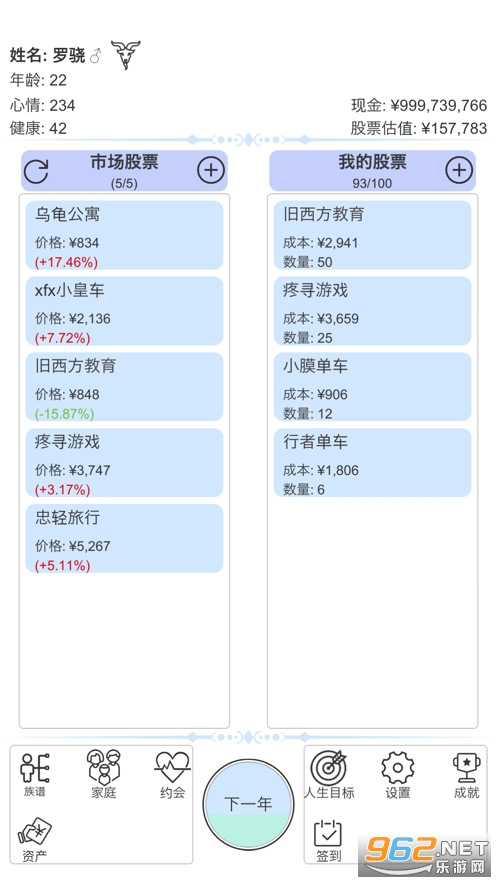 姓名: 罗骁 ♂
年龄: 22
心情: 234
健康: 42

现金: ¥999,739,766
股票估值: ¥157,783

市场股票
(5/5)

乌龟公寓
价格: ¥834
(+17.46%)

xfx小皇车
价格: ¥2,136
(+7.72%)

旧西方教育
价格: ¥848
(-15.87%)

疼寻游戏
价格: ¥3,747
(+3.17%)

忠轻旅行
价格: ¥5,267
(+5.11%)

我的股票
93/100

旧西方教育
成本: ¥2,941
数量: 50

疼寻游戏
成本: ¥3,659
数量: 25

小膜单车
成本: ¥906
数量: 12

行者单车
成本: ¥1,806
数量: 6

族谱
家庭
约会
资产
下一年
人生目标
设置
成就
签到
962.NET
乐游网